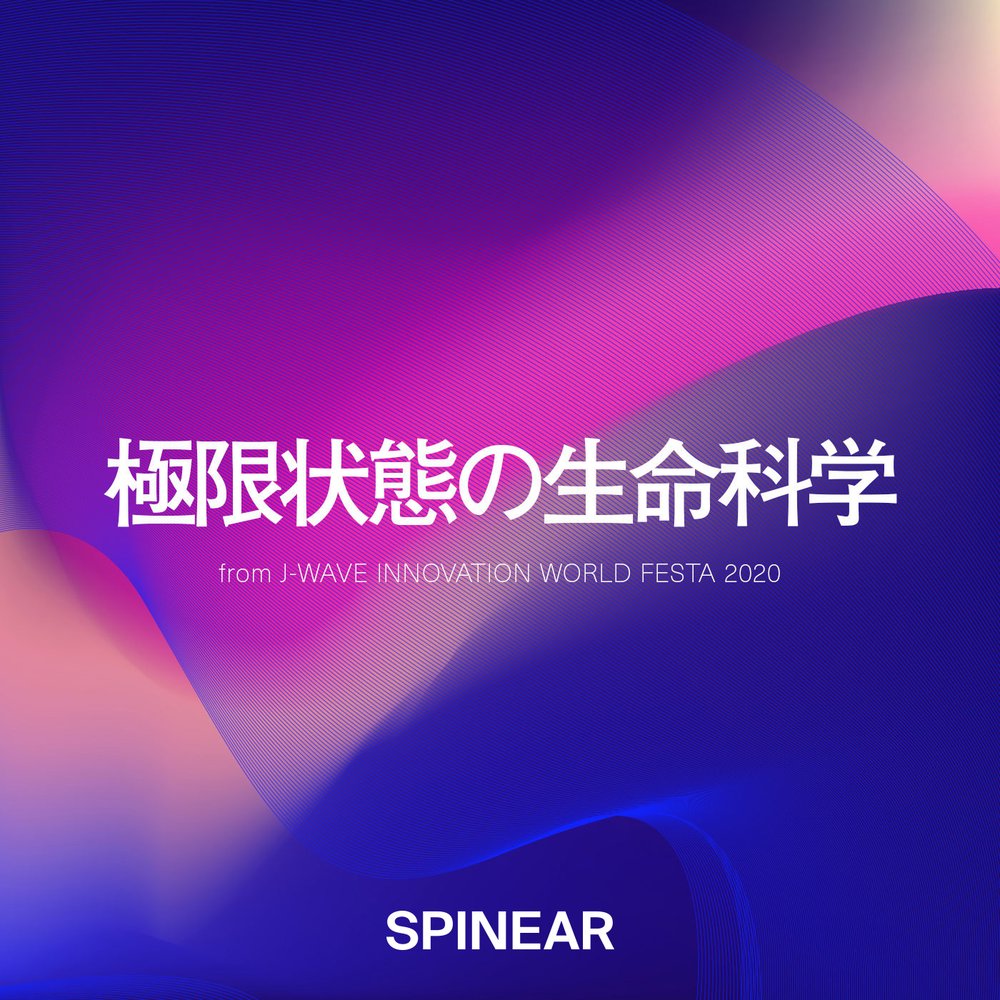 極限状態の生命科学

from J-WAVE INNOVATION WORLD FESTA 2020

SPINEAR